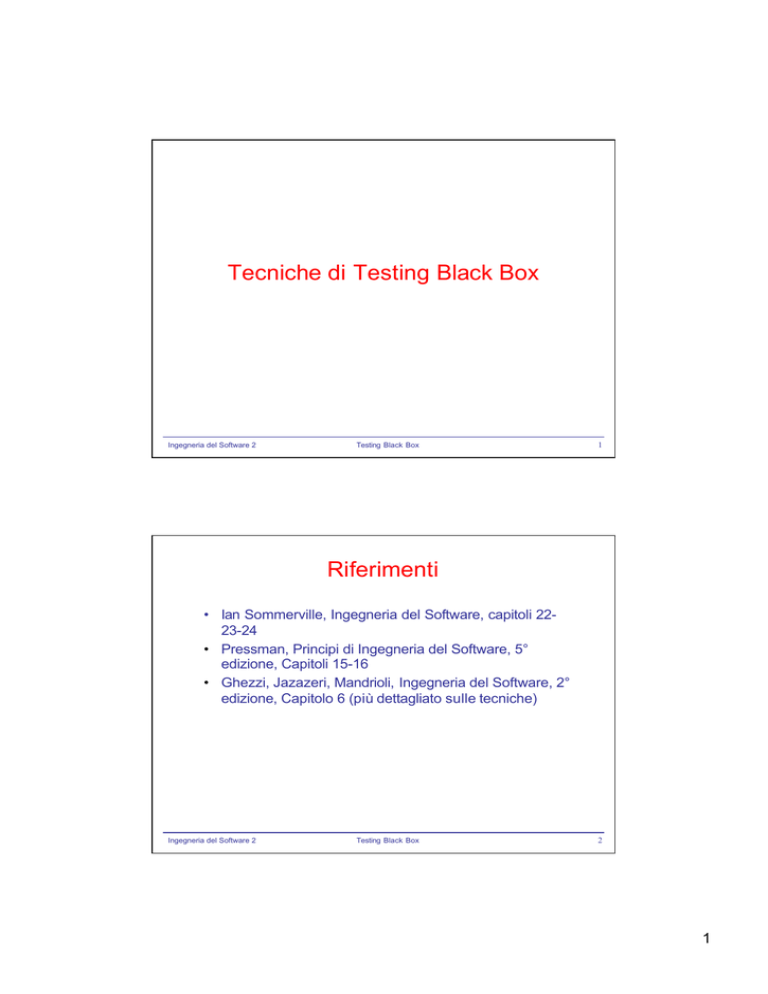 Tecniche di Testing Black Box

Ingegneria del Software 2	Testing Black Box	1

Riferimenti

• Ian Sommerville, Ingegneria del Software, capitoli 22-23-24
• Pressman, Principi di Ingegneria del Software, 5° edizione, Capitoli 15-16
• Ghezzi, Jazazeri, Mandrioli, Ingegneria del Software, 2° edizione, Capitolo 6 (più dettagliato sulle tecniche)

Ingegneria del Software 2	Testing Black Box	2

1